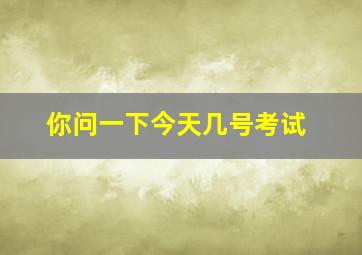 你问一下今天几号考试